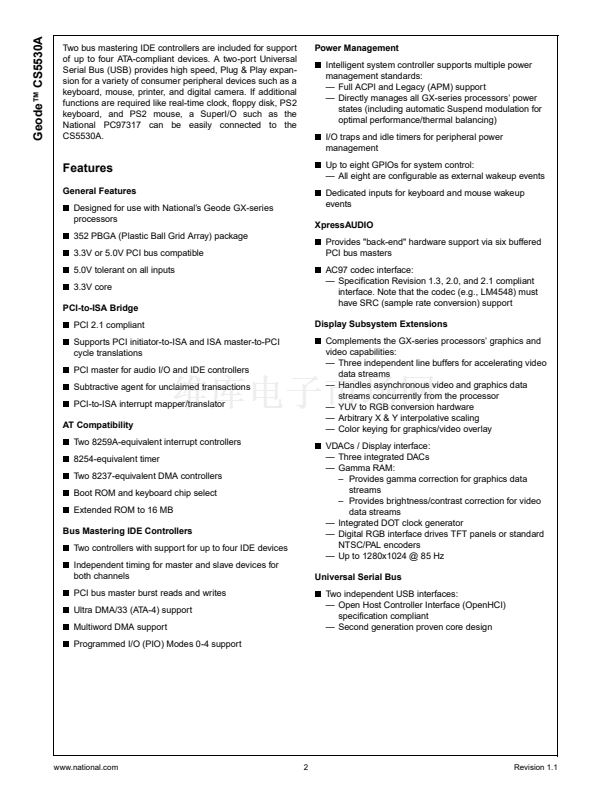 Geode™ CS5530A

Two bus mastering IDE controllers are included for support of up to four ATA-compliant devices. A two-port Universal Serial Bus (USB) provides high speed, Plug & Play expansion for a variety of consumer peripheral devices such as a keyboard, mouse, printer, and digital camera. If additional functions are required like real-time clock, floppy disk, PS2 keyboard, and PS2 mouse, a SuperI/O such as the National PC97317 can be easily connected to the CS5530A.

Features

General Features

■ Designed for use with National's Geode GX-series processors

■ 352 PBGA (Plastic Ball Grid Array) package

■ 3.3V or 5.0V PCI bus compatible

■ 5.0V tolerant on all inputs

■ 3.3V core

PCI-to-ISA Bridge

■ PCI 2.1 compliant

■ Supports PCI initiator-to-ISA and ISA master-to-PCI cycle translations

■ PCI master for audio I/O and IDE controllers

■ Subtractive agent for unclaimed transactions

■ PCI-to-ISA interrupt mapper/translator

AT Compatibility

■ Two 8259A-equivalent interrupt controllers

■ 8254-equivalent timer

■ Two 8237-equivalent DMA controllers

■ Boot ROM and keyboard chip select

■ Extended ROM to 16 MB

Bus Mastering IDE Controllers

■ Two controllers with support for up to four IDE devices

■ Independent timing for master and slave devices for both channels

■ PCI bus master burst reads and writes

■ Ultra DMA/33 (ATA-4) support

■ Multiword DMA support

■ Programmed I/O (PIO) Modes 0-4 support

Power Management

■ Intelligent system controller supports multiple power management standards:
— Full ACPI and Legacy (APM) support
— Directly manages all GX-series processors' power states (including automatic Suspend modulation for optimal performance/thermal balancing)

■ I/O traps and idle timers for peripheral power management

■ Up to eight GPIOs for system control:
— All eight are configurable as external wakeup events

■ Dedicated inputs for keyboard and mouse wakeup events

XpressAUDIO

■ Provides "back-end" hardware support via six buffered PCI bus masters

■ AC97 codec interface:
— Specification Revision 1.3, 2.0, and 2.1 compliant interface. Note that the codec (e.g., LM4548) must have SRC (sample rate conversion) support

Display Subsystem Extensions

■ Complements the GX-series processors' graphics and video capabilities:
— Three independent line buffers for accelerating video data streams
— Handles asynchronous video and graphics data streams concurrently from the processor
— YUV to RGB conversion hardware
— Arbitrary X & Y interpolative scaling
— Color keying for graphics/video overlay

■ VDACs / Display interface:
— Three integrated DACs
— Gamma RAM:
– Provides gamma correction for graphics data streams
– Provides brightness/contrast correction for video data streams
— Integrated DOT clock generator
— Digital RGB interface drives TFT panels or standard NTSC/PAL encoders
— Up to 1280x1024 @ 85 Hz

Universal Serial Bus

■ Two independent USB interfaces:
— Open Host Controller Interface (OpenHCI) specification compliant
— Second generation proven core design

www.national.com 2 Revision 1.1